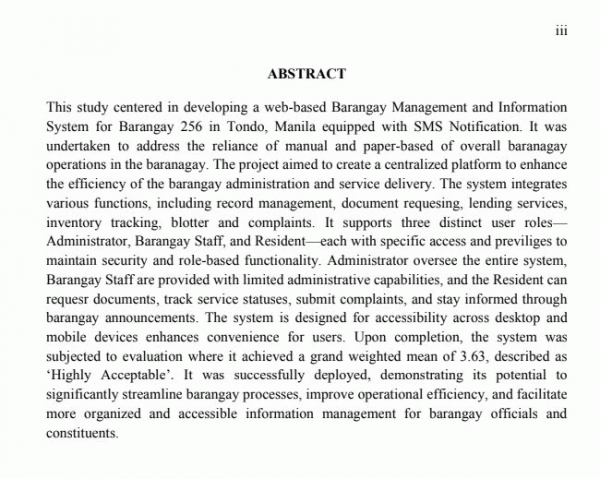 iii

ABSTRACT

This study centered in developing a web-based Barangay Management and Information System for Barangay 256 in Tondo, Manila equipped with SMS Notification. It was undertaken to address the reliance of manual and paper-based of overall baranagay operations in the baranagay. The project aimed to create a centralized platform to enhance the efficiency of the barangay administration and service delivery. The system integrates various functions, including record management, document requesing, lending services, inventory tracking, blotter and complaints. It supports three distinct user roles—Administrator, Barangay Staff, and Resident—each with specific access and previliges to maintain security and role-based functionality. Administrator oversee the entire system, Barangay Staff are provided with limited administrative capabilities, and the Resident can requesr documents, track service statuses, submit complaints, and stay informed through barangay announcements. The system is designed for accessibility across desktop and mobile devices enhances convenience for users. Upon completion, the system was subjected to evaluation where it achieved a grand weighted mean of 3.63, described as 'Highly Acceptable'. It was successfully deployed, demonstrating its potential to significantly streamline barangay processes, improve operational efficiency, and facilitate more organized and accessible information management for barangay officials and constituents.